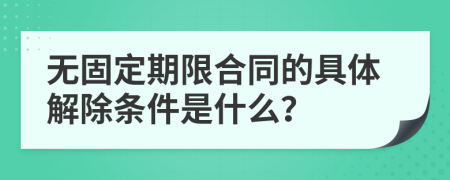 无固定期限合同的具体解除条件是什么?